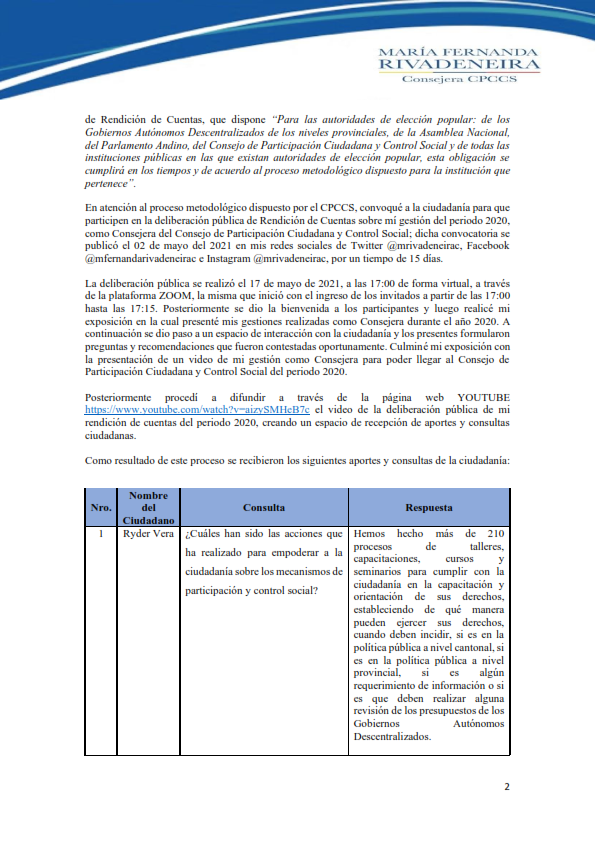 MARÍA FERNANDA
RIVADENEIRA
Consejera CPCCS

de Rendición de Cuentas, que dispone *"Para las autoridades de elección popular: de los Gobiernos Autónomos Descentralizados de los niveles provinciales, de la Asamblea Nacional, del Parlamento Andino, del Consejo de Participación Ciudadana y Control Social y de todas las instituciones públicas en las que existan autoridades de elección popular, esta obligación se cumplirá en los tiempos y de acuerdo al proceso metodológico dispuesto para la institución que pertenece".*

En atención al proceso metodológico dispuesto por el CPCCS, convoqué a la ciudadanía para que participen en la deliberación pública de Rendición de Cuentas sobre mi gestión del periodo 2020, como Consejera del Consejo de Participación Ciudadana y Control Social; dicha convocatoria se publicó el 02 de mayo del 2021 en mis redes sociales de Twitter @mrivadeneirac, Facebook @mfernandarivadeneirac e Instagram @mrivadeneirac, por un tiempo de 15 días.

La deliberación pública se realizó el 17 de mayo de 2021, a las 17:00 de forma virtual, a través de la plataforma ZOOM, la misma que inició con el ingreso de los invitados a partir de las 17:00 hasta las 17:15. Posteriormente se dio la bienvenida a los participantes y luego realicé mi exposición en la cual presenté mis gestiones realizadas como Consejera durante el año 2020. A continuación se dio paso a un espacio de interacción con la ciudadanía y los presentes formularon preguntas y recomendaciones que fueron contestadas oportunamente. Culminé mi exposición con la presentación de un video de mi gestión como Consejera para poder llegar al Consejo de Participación Ciudadana y Control Social del periodo 2020.

Posteriormente procedí a difundir a través de la página web YOUTUBE https://www.youtube.com/watch?v=aizySMHeB7c el video de la deliberación pública de mi rendición de cuentas del periodo 2020, creando un espacio de recepción de aportes y consultas ciudadanas.

Como resultado de este proceso se recibieron los siguientes aportes y consultas de la ciudadanía:

| Nro. | Nombre del Ciudadano | Consulta | Respuesta |
|---|---|---|---|
| 1 | Ryder Vera | ¿Cuáles han sido las acciones que ha realizado para empoderar a la ciudadanía sobre los mecanismos de participación y control social? | Hemos hecho más de 210 procesos de talleres, capacitaciones, cursos y seminarios para cumplir con la ciudadanía en la capacitación y orientación de sus derechos, estableciendo de qué manera pueden ejercer sus derechos, cuando deben incidir, si es en la política pública a nivel cantonal, si es en la política pública a nivel provincial, si es algún requerimiento de información o si es que deben realizar alguna revisión de los presupuestos de los Gobiernos Autónomos Descentralizados. |

2